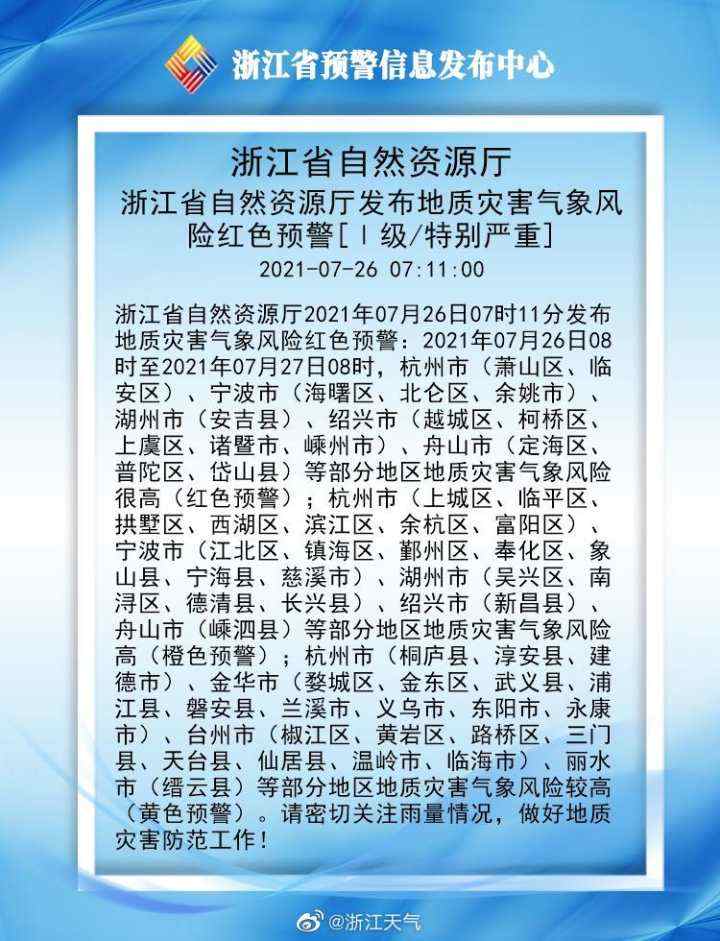 浙江省预警信息发布中心

浙江省自然资源厅

浙江省自然资源厅发布地质灾害气象风险红色预警[Ⅰ级/特别严重]

2021-07-26 07:11:00

浙江省自然资源厅2021年07月26日07时11分发布地质灾害气象风险红色预警：2021年07月26日08时至2021年07月27日08时，杭州市（萧山区、临安区）、宁波市（海曙区、北仑区、余姚市）、湖州市（安吉县）、绍兴市（越城区、柯桥区、上虞区、诸暨市、嵊州市）、舟山市（定海区、普陀区、岱山县）等部分地区地质灾害气象风险很高（红色预警）；杭州市（上城区、临平区、拱墅区、西湖区、滨江区、余杭区、富阳区）、宁波市（江北区、镇海区、鄞州区、奉化区、象山县、宁海县、慈溪市）、湖州市（吴兴区、南浔区、德清县、长兴县）、绍兴市（新昌县）、舟山市（嵊泗县）等部分地区地质灾害气象风险高（橙色预警）；杭州市（桐庐县、淳安县、建德市）、金华市（婺城区、金东区、武义县、浦江县、磐安县、兰溪市、义乌市、东阳市、永康市）、台州市（椒江区、黄岩区、路桥区、三门县、天台县、仙居县、温岭市、临海市）、丽水市（缙云县）等部分地区地质灾害气象风险较高（黄色预警）。请密切关注雨量情况，做好地质灾害防范工作！

@浙江天气